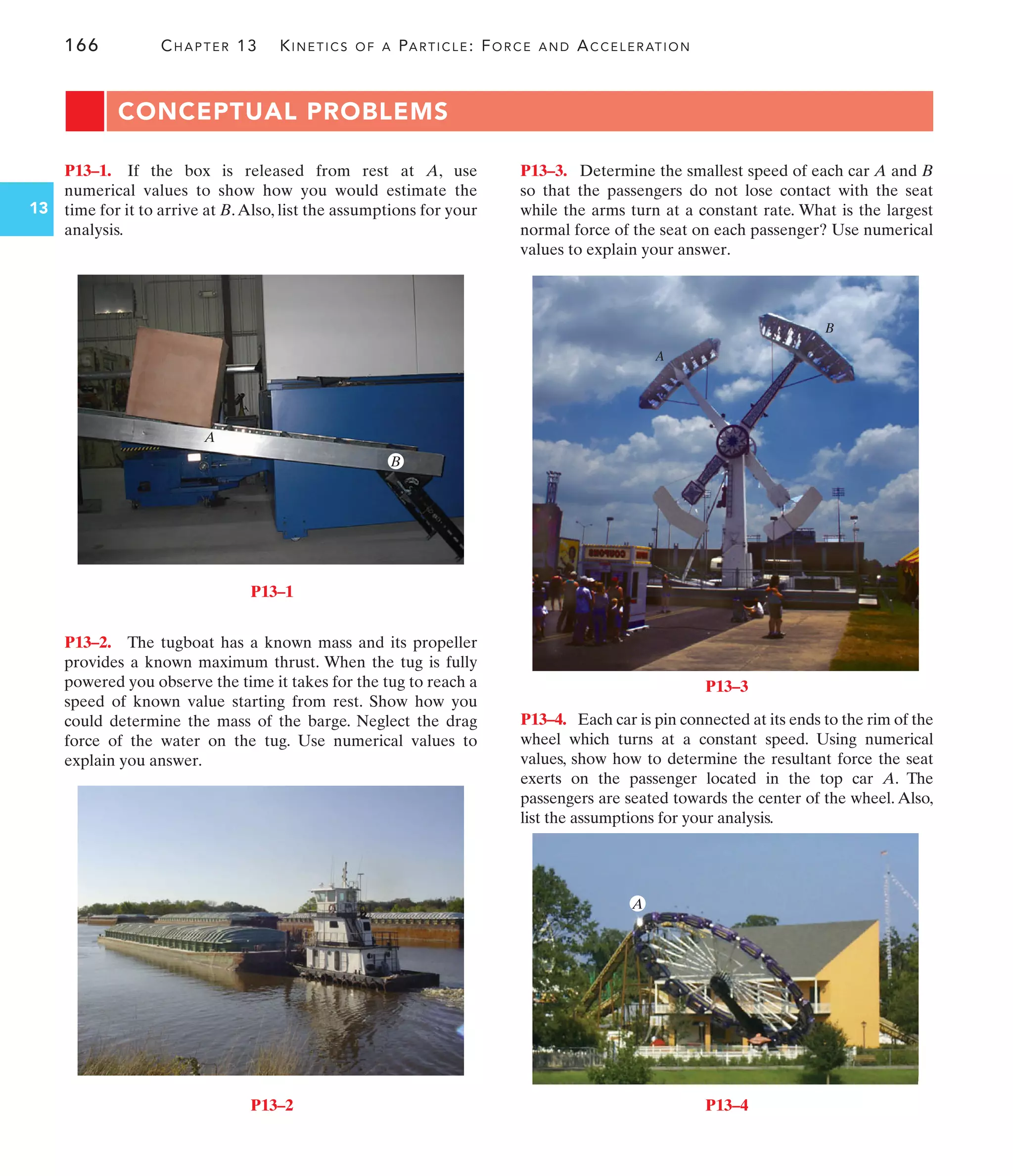 166 CHAPTER 13 KINETICS OF A PARTICLE: FORCE AND ACCELERATION

CONCEPTUAL PROBLEMS

13

P13–1. If the box is released from rest at $A$, use numerical values to show how you would estimate the time for it to arrive at $B$. Also, list the assumptions for your analysis.

A

B

P13–1

P13–2. The tugboat has a known mass and its propeller provides a known maximum thrust. When the tug is fully powered you observe the time it takes for the tug to reach a speed of known value starting from rest. Show how you could determine the mass of the barge. Neglect the drag force of the water on the tug. Use numerical values to explain you answer.

P13–2

P13–3. Determine the smallest speed of each car $A$ and $B$ so that the passengers do not lose contact with the seat while the arms turn at a constant rate. What is the largest normal force of the seat on each passenger? Use numerical values to explain your answer.

A

B

COUPONS

P13–3

P13–4. Each car is pin connected at its ends to the rim of the wheel which turns at a constant speed. Using numerical values, show how to determine the resultant force the seat exerts on the passenger located in the top car $A$. The passengers are seated towards the center of the wheel. Also, list the assumptions for your analysis.

A

P13–4